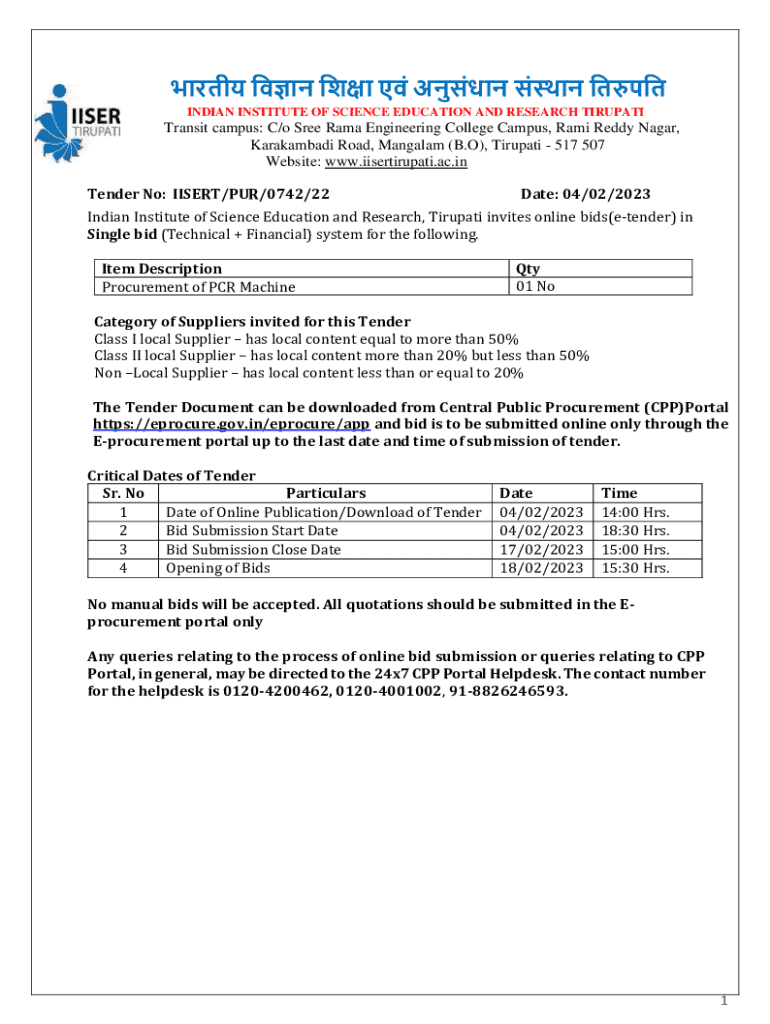 IISER TIRUPATI

भारतीय विज्ञान शिक्षा एवं अनुसंधान संस्थान तिरुपति

INDIAN INSTITUTE OF SCIENCE EDUCATION AND RESEARCH TIRUPATI
Transit campus: C/o Sree Rama Engineering College Campus, Rami Reddy Nagar, Karakambadi Road, Mangalam (B.O), Tirupati - 517 507
Website: www.iisertirupati.ac.in

Tender No: IISERT/PUR/0742/22 Date: 04/02/2023

Indian Institute of Science Education and Research, Tirupati invites online bids(e-tender) in Single bid (Technical + Financial) system for the following.

| Item Description | Qty |
|---|---|
| Procurement of PCR Machine | 01 No |

Category of Suppliers invited for this Tender
Class I local Supplier – has local content equal to more than 50%
Class II local Supplier – has local content more than 20% but less than 50%
Non –Local Supplier – has local content less than or equal to 20%

The Tender Document can be downloaded from Central Public Procurement (CPP)Portal https://eprocure.gov.in/eprocure/app and bid is to be submitted online only through the E-procurement portal up to the last date and time of submission of tender.

Critical Dates of Tender

| Sr. No | Particulars | Date | Time |
|---|---|---|---|
| 1 | Date of Online Publication/Download of Tender | 04/02/2023 | 14:00 Hrs. |
| 2 | Bid Submission Start Date | 04/02/2023 | 18:30 Hrs. |
| 3 | Bid Submission Close Date | 17/02/2023 | 15:00 Hrs. |
| 4 | Opening of Bids | 18/02/2023 | 15:30 Hrs. |

No manual bids will be accepted. All quotations should be submitted in the E-procurement portal only

Any queries relating to the process of online bid submission or queries relating to CPP Portal, in general, may be directed to the 24x7 CPP Portal Helpdesk. The contact number for the helpdesk is 0120-4200462, 0120-4001002, 91-8826246593.

1